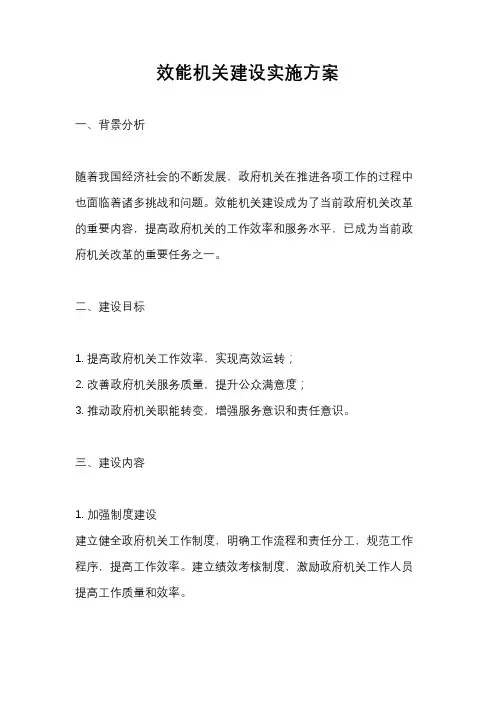 效能机关建设实施方案

一、背景分析

随着我国经济社会的不断发展，政府机关在推进各项工作的过程中也面临着诸多挑战和问题。效能机关建设成为了当前政府机关改革的重要内容，提高政府机关的工作效率和服务水平，已成为当前政府机关改革的重要任务之一。

二、建设目标

1. 提高政府机关工作效率，实现高效运转；
2. 改善政府机关服务质量，提升公众满意度；
3. 推动政府机关职能转变，增强服务意识和责任意识。

三、建设内容

1. 加强制度建设
建立健全政府机关工作制度，明确工作流程和责任分工，规范工作程序，提高工作效率。建立绩效考核制度，激励政府机关工作人员提高工作质量和效率。